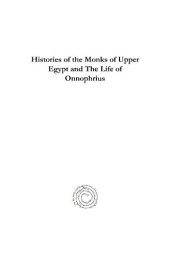 Histories of the Monks of Upper Egypt and The Life of Onnophrius